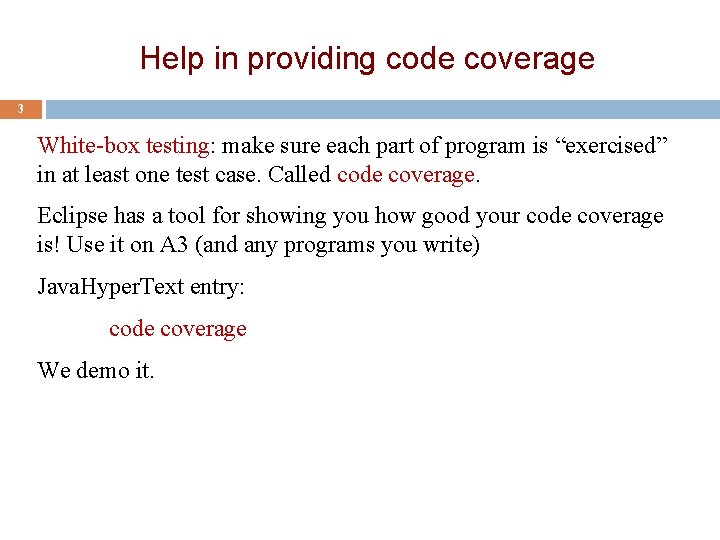 Help in providing code coverage

3

White-box testing: make sure each part of program is “exercised” in at least one test case. Called code coverage.

Eclipse has a tool for showing you how good your code coverage is! Use it on A3 (and any programs you write)

JavaHyperText entry:

code coverage

We demo it.